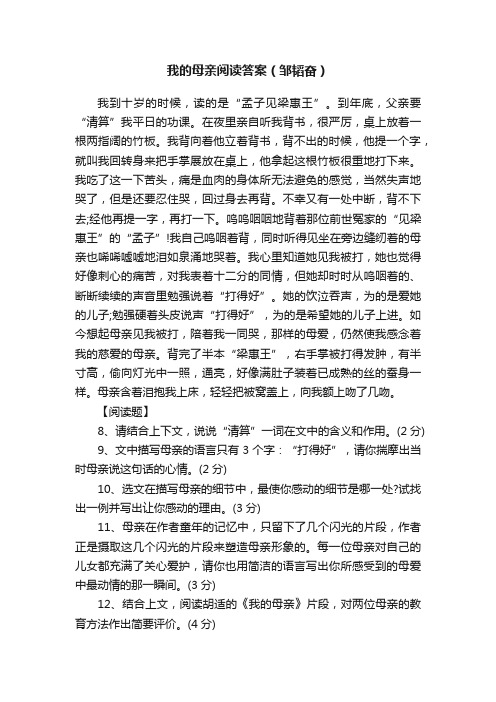 我的母亲阅读答案（邹韬奋）

我到十岁的时候，读的是“孟子见梁惠王”。到年底，父亲要“清算”我平日的功课。在夜里亲自听我背书，很严厉，桌上放着一根两指阔的竹板。我背向着他立着背书，背不出的时候，他提一个字，就叫我回转身来把手掌展放在桌上，他拿起这根竹板很重地打下来。我吃了这一下苦头，痛是血肉的身体所无法避免的感觉，当然失声地哭了，但是还要忍住哭，回过身去再背。不幸又有一处中断，背不下去;经他再提一字，再打一下。呜呜咽咽地背着那位前世冤家的“见梁惠王”的“孟子”!我自己呜咽着背，同时听得见坐在旁边缝纫着的母亲也唏唏嘘嘘地泪如泉涌地哭着。我心里知道她见我被打，她也觉得好像刺心的痛苦，对我表着十二分的同情，但她却时时从呜咽着的、断断续续的声音里勉强说着“打得好”。她的饮泣吞声，为的是爱她的儿子;勉强硬着头皮说声“打得好”，为的是希望她的儿子上进。如今想起母亲见我被打，陪着我一同哭，那样的母爱，仍然使我感念着我的慈爱的母亲。背完了半本“梁惠王”，右手掌被打得发肿，有半寸高，偷向灯光中一照，通亮，好像满肚子装着已成熟的丝的蚕身一样。母亲含着泪抱我上床，轻轻把被窝盖上，向我额上吻了几吻。

【阅读题】

8、请结合上下文，说说“清算”一词在文中的含义和作用。(2 分)

9、文中描写母亲的语言只有 3 个字：“打得好”，请你揣摩出当时母亲说这句话的心情。(2 分)

10、选文在描写母亲的细节中，最使你感动的细节是哪一处?试找出一例并写出让你感动的理由。(3 分)

11、母亲在作者童年的记忆中，只留下了几个闪光的片段，作者正是摄取这几个闪光的片段来塑造母亲形象的。每一位母亲对自己的儿女都充满了关心爱护，请你也用简洁的语言写出你所感受到的母爱中最动情的那一瞬间。(3 分)

12、结合上文，阅读胡适的《我的母亲》片段，对两位母亲的教育方法作出简要评价。(4 分)